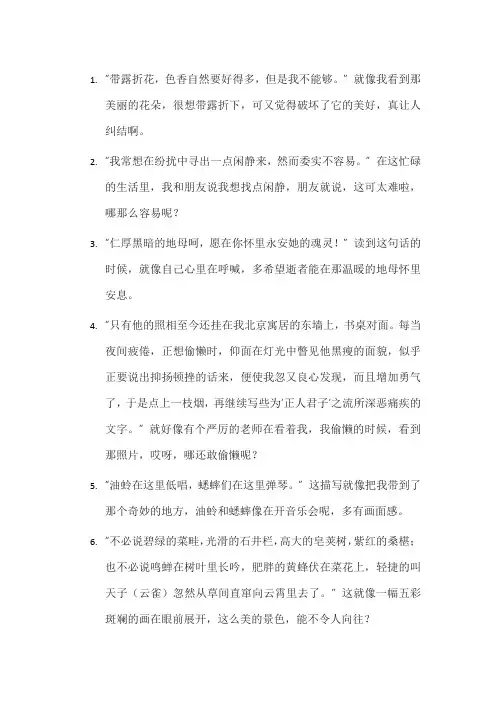 1. "带露折花，色香自然要好得多，但是我不能够。" 就像我看到那美丽的花朵，很想带露折下，可又觉得破坏了它的美好，真让人纠结啊。

2. "我常想在纷扰中寻出一点闲静来，然而委实不容易。" 在这忙碌的生活里，我和朋友说我想找点闲静，朋友就说，这可太难啦，哪那么容易呢？

3. "仁厚黑暗的地母呵，愿在你怀里永安她的魂灵！" 读到这句话的时候，就像自己心里在呼喊，多希望逝者能在那温暖的地母怀里安息。

4. "只有他的照相至今还挂在我北京寓居的东墙上，书桌对面。每当夜间疲倦，正想偷懒时，仰面在灯光中瞥见他黑瘦的面貌，似乎正要说出抑扬顿挫的话来，便使我忽又良心发现，而且增加勇气了，于是点上一枝烟，再继续写些为'正人君子'之流所深恶痛疾的文字。" 就好像有个严厉的老师在看着我，我偷懒的时候，看到那照片，哎呀，哪还敢偷懒呢？

5. "油蛉在这里低唱，蟋蟀们在这里弹琴。" 这描写就像把我带到了那个奇妙的地方，油蛉和蟋蟀像在开音乐会呢，多有画面感。

6. "不必说碧绿的菜畦，光滑的石井栏，高大的皂荚树，紫红的桑椹；也不必说鸣蝉在树叶里长吟，肥胖的黄蜂伏在菜花上，轻捷的叫天子（云雀）忽然从草间直窜向云霄里去了。" 这就像一幅五彩斑斓的画在眼前展开，这么美的景色，能不令人向往？